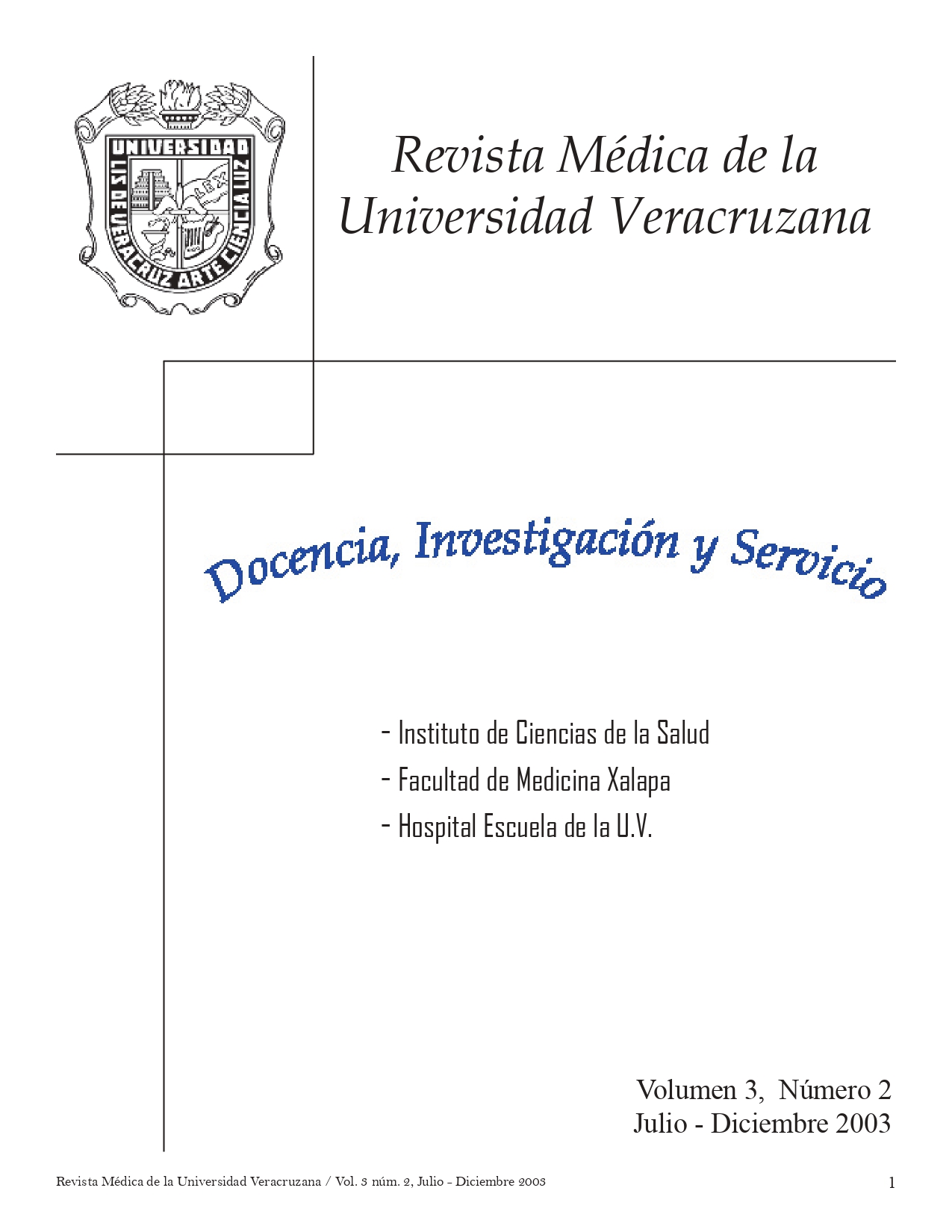 UNIVERSIDAD
LIS DE VERACRUZ ARTE CIENCIA LUZ
LEX

Revista Médica de la Universidad Veracruzana

Docencia, Investigación y Servicio

- Instituto de Ciencias de la Salud
- Facultad de Medicina Xalapa
- Hospital Escuela de la U.V.

Volumen 3, Número 2
Julio - Diciembre 2003

Revista Médica de la Universidad Veracruzana / Vol. 3 núm. 2, Julio - Diciembre 2003

1